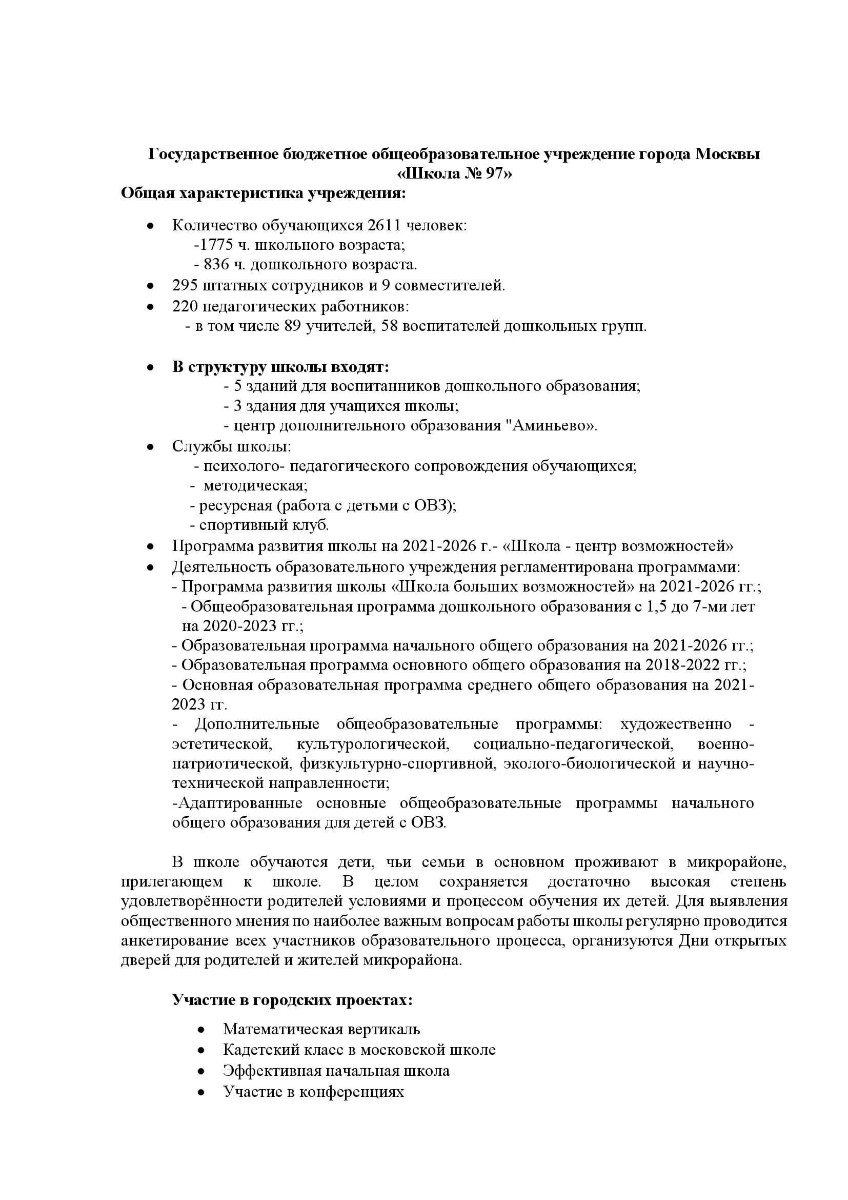 Государственное бюджетное общеобразовательное учреждение города Москвы «Школа № 97»
Общая характеристика учреждения:

• Количество обучающихся 2611 человек:
-1775 ч. школьного возраста;
- 836 ч. дошкольного возраста.
• 295 штатных сотрудников и 9 совместителей.
• 220 педагогических работников:
- в том числе 89 учителей, 58 воспитателей дошкольных групп.

• В структуру школы входят:
- 5 зданий для воспитанников дошкольного образования;
- 3 здания для учащихся школы;
- центр дополнительного образования "Аминьево».
• Службы школы:
- психолого- педагогического сопровождения обучающихся;
- методическая;
- ресурсная (работа с детьми с ОВЗ);
- спортивный клуб.
• Программа развития школы на 2021-2026 г.- «Школа - центр возможностей»
• Деятельность образовательного учреждения регламентирована программами:
- Программа развития школы «Школа больших возможностей» на 2021-2026 гг.;
- Общеобразовательная программа дошкольного образования с 1,5 до 7-ми лет на 2020-2023 гг.;
- Образовательная программа начального общего образования на 2021-2026 гг.;
- Образовательная программа основного общего образования на 2018-2022 гг.;
- Основная образовательная программа среднего общего образования на 2021-2023 гг.
- Дополнительные общеобразовательные программы: художественно - эстетической, культурологической, социально-педагогической, военно-патриотической, физкультурно-спортивной, эколого-биологической и научно-технической направленности;
-Адаптированные основные общеобразовательные программы начального общего образования для детей с ОВЗ.

В школе обучаются дети, чьи семьи в основном проживают в микрорайоне, прилегающем к школе. В целом сохраняется достаточно высокая степень удовлетворённости родителей условиями и процессом обучения их детей. Для выявления общественного мнения по наиболее важным вопросам работы школы регулярно проводится анкетирование всех участников образовательного процесса, организуются Дни открытых дверей для родителей и жителей микрорайона.

Участие в городских проектах:

• Математическая вертикаль
• Кадетский класс в московской школе
• Эффективная начальная школа
• Участие в конференциях